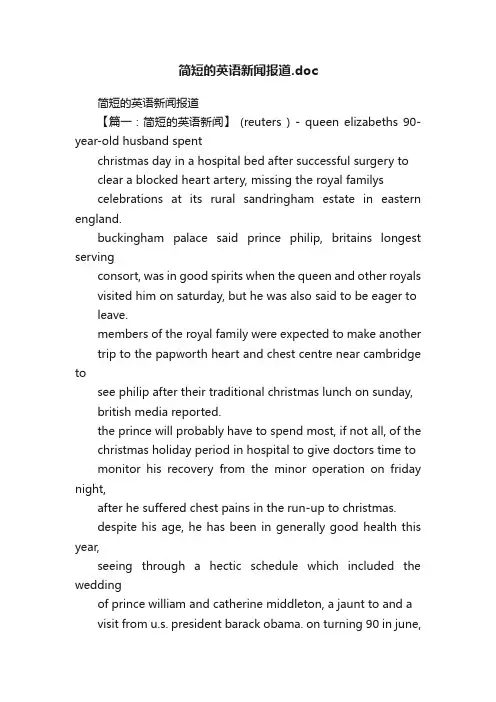 简短的英语新闻报道.doc

简短的英语新闻报道

【篇一：简短的英语新闻】 (reuters ) - queen elizabeths 90-year-old husband spent christmas day in a hospital bed after successful surgery to clear a blocked heart artery, missing the royal familys celebrations at its rural sandringham estate in eastern england.

buckingham palace said prince philip, britains longest serving consort, was in good spirits when the queen and other royals visited him on saturday, but he was also said to be eager to leave.

members of the royal family were expected to make another trip to the papworth heart and chest centre near cambridge to see philip after their traditional christmas lunch on sunday, british media reported.

the prince will probably have to spend most, if not all, of the christmas holiday period in hospital to give doctors time to monitor his recovery from the minor operation on friday night, after he suffered chest pains in the run-up to christmas.

despite his age, he has been in generally good health this year, seeing through a hectic schedule which included the wedding of prince william and catherine middleton, a jaunt to and a visit from u.s. president barack obama. on turning 90 in june,